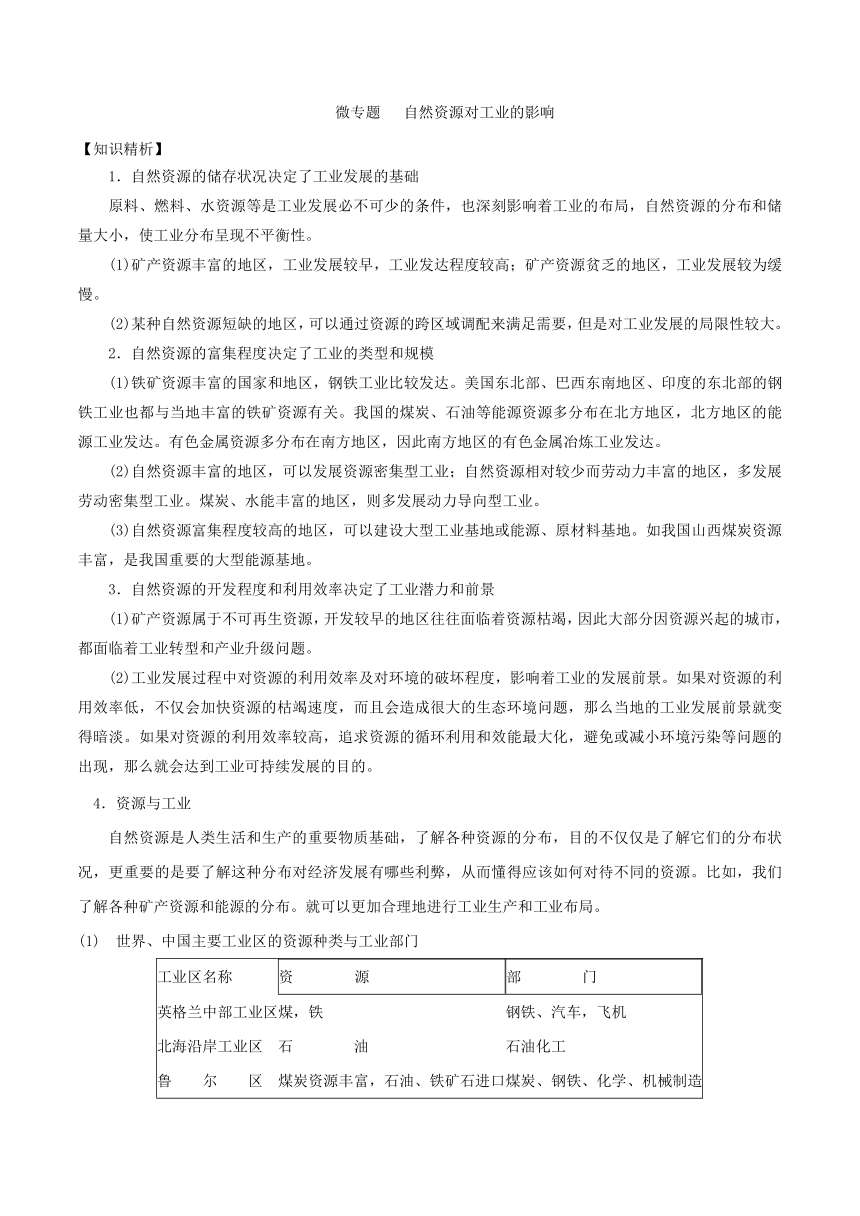 微专题　自然资源对工业的影响

【知识精析】

1．自然资源的储存状况决定了工业发展的基础

原料、燃料、水资源等是工业发展必不可少的条件，也深刻影响着工业的布局，自然资源的分布和储量大小，使工业分布呈现不平衡性。

(1)矿产资源丰富的地区，工业发展较早，工业发达程度较高；矿产资源贫乏的地区，工业发展较为缓慢。

(2)某种自然资源短缺的地区，可以通过资源的跨区域调配来满足需要，但是对工业发展的局限性较大。

2．自然资源的富集程度决定了工业的类型和规模

(1)铁矿资源丰富的国家和地区，钢铁工业比较发达。美国东北部、巴西东南地区、印度的东北部的钢铁工业也都与当地丰富的铁矿资源有关。我国的煤炭、石油等能源资源多分布在北方地区，北方地区的能源工业发达。有色金属资源多分布在南方地区，因此南方地区的有色金属冶炼工业发达。

(2)自然资源丰富的地区，可以发展资源密集型工业；自然资源相对较少而劳动力丰富的地区，多发展劳动密集型工业。煤炭、水能丰富的地区，则多发展动力导向型工业。

(3)自然资源富集程度较高的地区，可以建设大型工业基地或能源、原材料基地。如我国山西煤炭资源丰富，是我国重要的大型能源基地。

3．自然资源的开发程度和利用效率决定了工业潜力和前景

(1)矿产资源属于不可再生资源，开发较早的地区往往面临着资源枯竭，因此大部分因资源兴起的城市，都面临着工业转型和产业升级问题。

(2)工业发展过程中对资源的利用效率及对环境的破坏程度，影响着工业的发展前景。如果对资源的利用效率低，不仅会加快资源的枯竭速度，而且会造成很大的生态环境问题，那么当地的工业发展前景就变得暗淡。如果对资源的利用效率较高，追求资源的循环利用和效能最大化，避免或减小环境污染等问题的出现，那么就会达到工业可持续发展的目的。

4．资源与工业

自然资源是人类生活和生产的重要物质基础，了解各种资源的分布，目的不仅仅是了解它们的分布状况，更重要的是要了解这种分布对经济发展有哪些利弊，从而懂得应该如何对待不同的资源。比如，我们了解各种矿产资源和能源的分布。就可以更加合理地进行工业生产和工业布局。

(1)　世界、中国主要工业区的资源种类与工业部门

| 工业区名称 | 资　　源 | 部　　门 |
|---|---|---|
| 英格兰中部工业区 | 煤，铁 | 钢铁、汽车，飞机 |
| 北海沿岸工业区 | 石　　油 | 石油化工 |
| 鲁　尔　区 | 煤炭资源丰富，石油、铁矿石进口 | 煤炭、钢铁、化学、机械制造 |